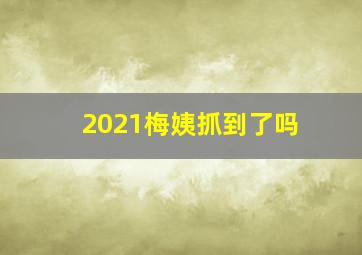 2021梅姨抓到了吗